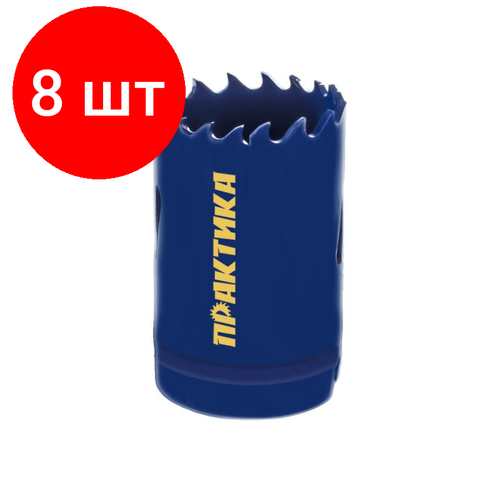 8 шт

ПРАКТИКА